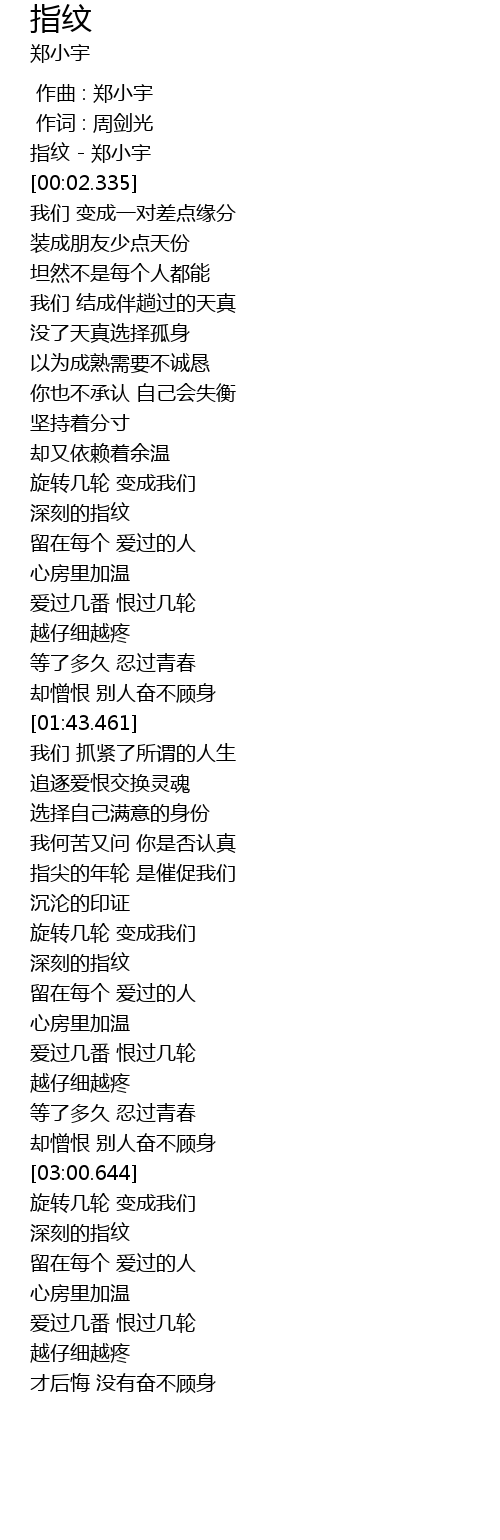 指纹
郑小宇

作曲 : 郑小宇
作词 : 周剑光
指纹 - 郑小宇
[00:02.335]
我们 变成一对差点缘分
装成朋友少点天份
坦然不是每个人都能
我们 结成伴趟过的天真
没了天真选择孤身
以为成熟需要不诚恳
你也不承认 自己会失衡
坚持着分寸
却又依赖着余温
旋转几轮 变成我们
深刻的指纹
留在每个 爱过的人
心房里加温
爱过几番 恨过几轮
越仔细越疼
等了多久 忍过青春
却憎恨 别人奋不顾身
[01:43.461]
我们 抓紧了所谓的人生
追逐爱恨交换灵魂
选择自己满意的身份
我何苦又问 你是否认真
指尖的年轮 是催促我们
沉沦的印证
旋转几轮 变成我们
深刻的指纹
留在每个 爱过的人
心房里加温
爱过几番 恨过几轮
越仔细越疼
等了多久 忍过青春
却憎恨 别人奋不顾身
[03:00.644]
旋转几轮 变成我们
深刻的指纹
留在每个 爱过的人
心房里加温
爱过几番 恨过几轮
越仔细越疼
才后悔 没有奋不顾身